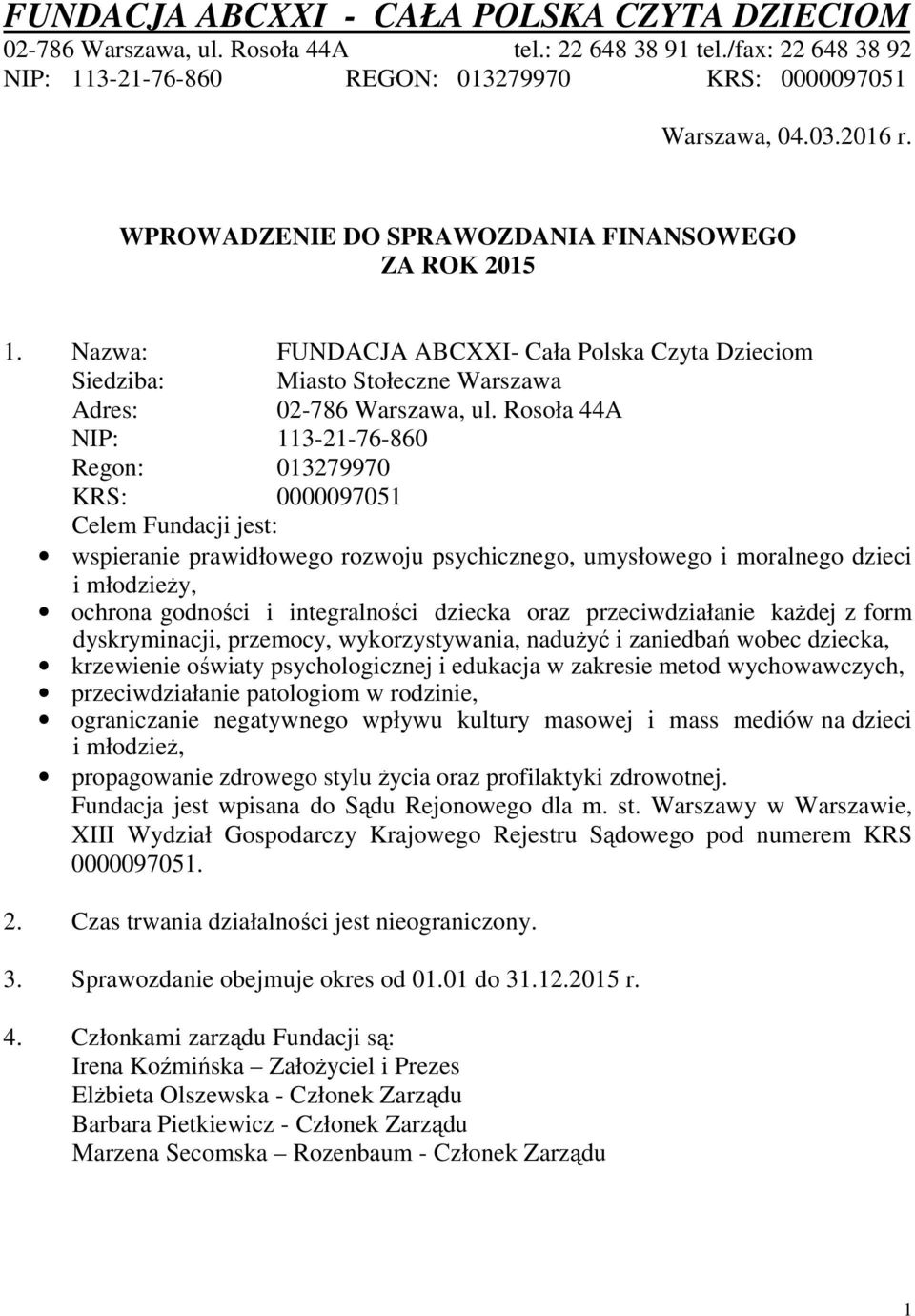 FUNDACJA ABCXXI - CAŁA POLSKA CZYTA DZIECIOM
02-786 Warszawa, ul. Rosoła 44A tel.: 22 648 38 91 tel./fax: 22 648 38 92
NIP: 113-21-76-860 REGON: 013279970 KRS: 0000097051

Warszawa, 04.03.2016 r.

WPROWADZENIE DO SPRAWOZDANIA FINANSOWEGO
ZA ROK 2015

1. Nazwa: FUNDACJA ABCXXI- Cała Polska Czyta Dzieciom
Siedziba: Miasto Stołeczne Warszawa
Adres: 02-786 Warszawa, ul. Rosoła 44A
NIP: 113-21-76-860
Regon: 013279970
KRS: 0000097051
Celem Fundacji jest:
• wspieranie prawidłowego rozwoju psychicznego, umysłowego i moralnego dzieci i młodzieży,
• ochrona godności i integralności dziecka oraz przeciwdziałanie każdej z form dyskryminacji, przemocy, wykorzystywania, nadużyć i zaniedbań wobec dziecka,
• krzewienie oświaty psychologicznej i edukacja w zakresie metod wychowawczych,
• przeciwdziałanie patologiom w rodzinie,
• ograniczanie negatywnego wpływu kultury masowej i mass mediów na dzieci i młodzież,
• propagowanie zdrowego stylu życia oraz profilaktyki zdrowotnej.
Fundacja jest wpisana do Sądu Rejonowego dla m. st. Warszawy w Warszawie, XIII Wydział Gospodarczy Krajowego Rejestru Sądowego pod numerem KRS 0000097051.

2. Czas trwania działalności jest nieograniczony.

3. Sprawozdanie obejmuje okres od 01.01 do 31.12.2015 r.

4. Członkami zarządu Fundacji są:
Irena Koźmińska – Założyciel i Prezes
Elżbieta Olszewska - Członek Zarządu
Barbara Pietkiewicz - Członek Zarządu
Marzena Secomska – Rozenbaum - Członek Zarządu

1